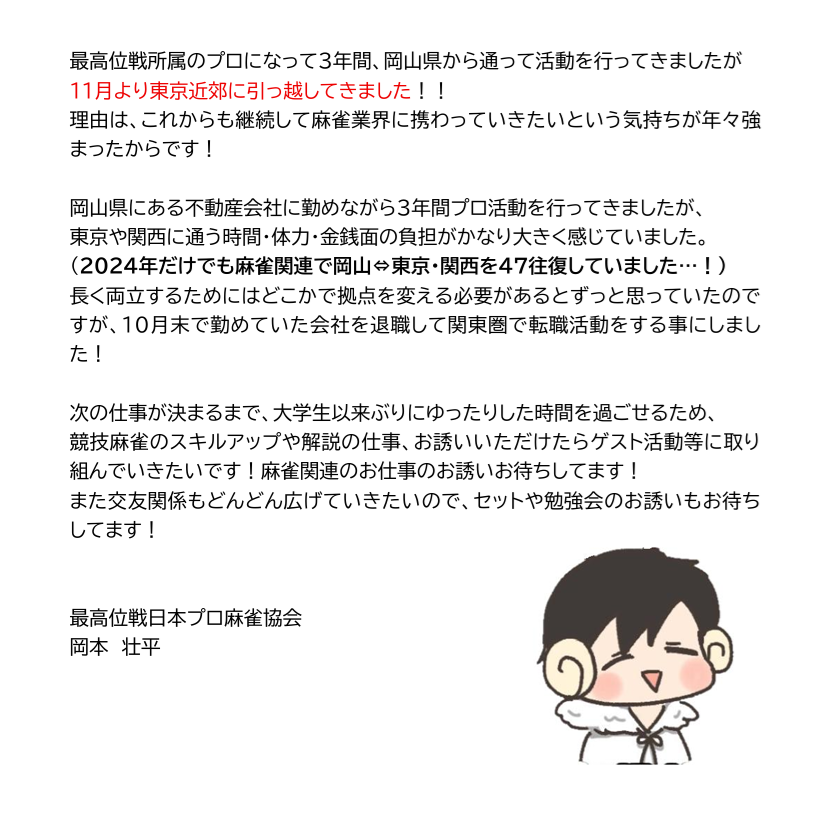 最高位戦所属のプロになって3年間、岡山県から通って活動を行ってきましたが
11月より東京近郊に引っ越してきました！！
理由は、これからも継続して麻雀業界に携わっていきたいという気持ちが年々強まったからです！

岡山県にある不動産会社に勤めながら3年間プロ活動を行ってきましたが、
東京や関西に通う時間・体力・金銭面の負担がかなり大きく感じていました。
（2024年だけでも麻雀関連で岡山⇔東京・関西を47往復していました…！）
長く両立するためにはどこかで拠点を変える必要があるとずっと思っていたのですが、10月末で勤めていた会社を退職して関東圏で転職活動をする事にしました！

次の仕事が決まるまで、大学生以来ぶりにゆったりした時間を過ごせるため、
競技麻雀のスキルアップや解説の仕事、お誘いいただけたらゲスト活動等に取り組んでいきたいです！麻雀関連のお仕事のお誘いお待ちしてます！
また交友関係もどんどん広げていきたいので、セットや勉強会のお誘いもお待ちしてます！

最高位戦日本プロ麻雀協会
岡本　壮平